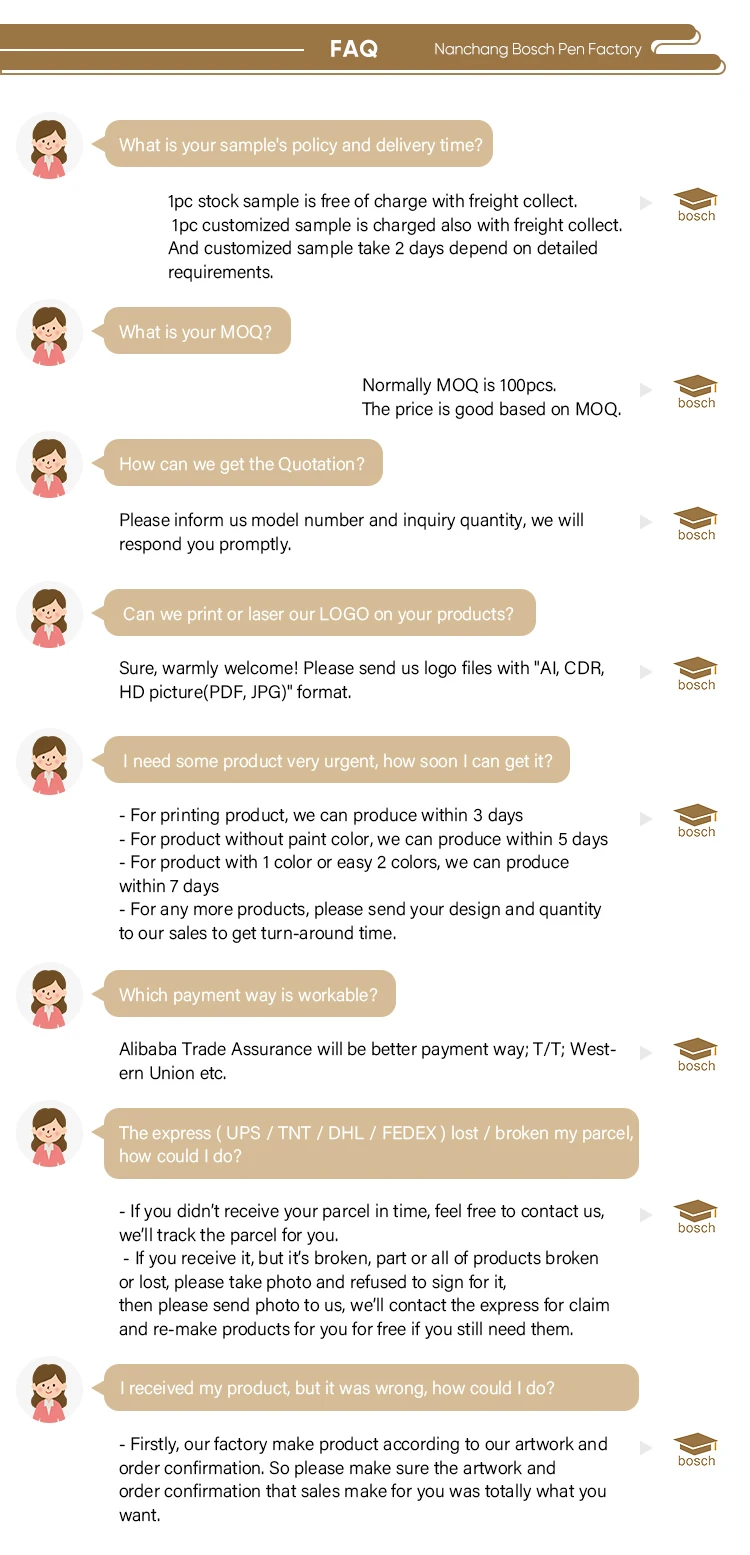 FAQ

Nanchang Bosch Pen Factory

What is your sample's policy and delivery time?

1pc stock sample is free of charge with freight collect.
1pc customized sample is charged also with freight collect.
And customized sample take 2 days depend on detailed requirements.

bosch

What is your MOQ?

Normally MOQ is 100pcs.
The price is good based on MOQ.

bosch

How can we get the Quotation?

Please inform us model number and inquiry quantity, we will respond you promptly.

bosch

Can we print or laser our LOGO on your products?

Sure, warmly welcome! Please send us logo files with "AI, CDR, HD picture(PDF, JPG)" format.

bosch

I need some product very urgent, how soon I can get it?

- For printing product, we can produce within 3 days
- For product without paint color, we can produce within 5 days
- For product with 1 color or easy 2 colors, we can produce within 7 days
- For any more products, please send your design and quantity to our sales to get turn-around time.

bosch

Which payment way is workable?

Alibaba Trade Assurance will be better payment way; T/T; Western Union etc.

bosch

The express ( UPS / TNT / DHL / FEDEX ) lost / broken my parcel, how could I do?

- If you didn't receive your parcel in time, feel free to contact us, we'll track the parcel for you.
- If you receive it, but it's broken, part or all of products broken or lost, please take photo and refused to sign for it,
then please send photo to us, we'll contact the express for claim and re-make products for you for free if you still need them.

bosch

I received my product, but it was wrong, how could I do?

- Firstly, our factory make product according to our artwork and order confirmation. So please make sure the artwork and order confirmation that sales make for you was totally what you want.

bosch